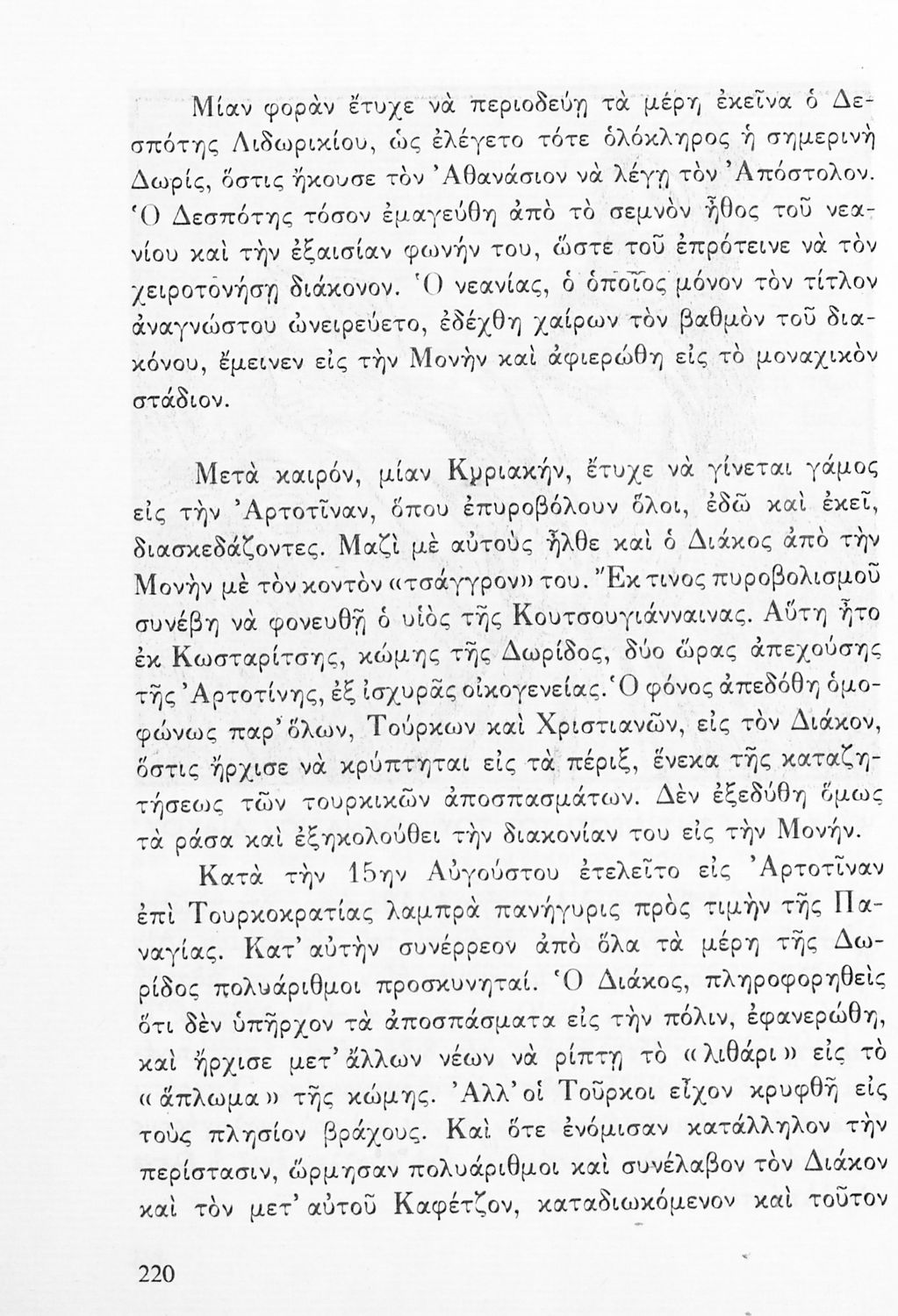 Μίαν φορὰν ἔτυχε νὰ περιοδεύῃ τὰ μέρη ἐκεῖνα ὁ Δεσπότης Λιδωρικίου, ὡς ἐλέγετο τότε ὁλόκληρος ἡ σημερινὴ Δωρίς, ὅστις ἤκουσε τὸν Ἀθανάσιον νὰ λέγῃ τὸν Ἀπόστολον. Ὁ Δεσπότης τόσον ἐμαγεύθη ἀπὸ τὸ σεμνὸν ἦθος τοῦ νεανίου καὶ τὴν ἐξαισίαν φωνήν του, ὥστε τοῦ ἐπρότεινε νὰ τὸν χειροτονήσῃ διάκονον. Ὁ νεανίας, ὁ ὁποῖος μόνον τὸν τίτλον ἀναγνώστου ὠνειρεύετο, ἐδέχθη χαίρων τὸν βαθμὸν τοῦ διακόνου, ἔμεινεν εἰς τὴν Μονὴν καὶ ἀφιερώθη εἰς τὸ μοναχικὸν στάδιον.

Μετὰ καιρόν, μίαν Κυριακήν, ἔτυχε νὰ γίνεται γάμος εἰς τὴν Ἀρτοτῖναν, ὅπου ἐπυροβόλουν ὅλοι, ἐδῶ καὶ ἐκεῖ, διασκεδάζοντες. Μαζὶ μὲ αὐτοὺς ἦλθε καὶ ὁ Διάκος ἀπὸ τὴν Μονὴν μὲ τὸν κοντὸν «τσάγγρον» του. Ἔκ τινος πυροβολισμοῦ συνέβη νὰ φονευθῇ ὁ υἱὸς τῆς Κουτσουγιάνναινας. Αὕτη ἦτο ἐκ Κωσταρίτσης, κώμης τῆς Δωρίδος, δύο ὥρας ἀπεχούσης τῆς Ἀρτοτίνης, ἐξ ἰσχυρᾶς οἰκογενείας. Ὁ φόνος ἀπεδόθη ὁμοφώνως παρ' ὅλων, Τούρκων καὶ Χριστιανῶν, εἰς τὸν Διάκον, ὅστις ἤρχισε νὰ κρύπτηται εἰς τὰ πέριξ, ἕνεκα τῆς καταζητήσεως τῶν τουρκικῶν ἀποσπασμάτων. Δὲν ἐξεδύθη ὅμως τὰ ράσα καὶ ἐξηκολούθει τὴν διακονίαν του εἰς τὴν Μονήν.

Κατὰ τὴν 15ην Αὐγούστου ἐτελεῖτο εἰς Ἀρτοτῖναν ἐπὶ Τουρκοκρατίας λαμπρὰ πανήγυρις πρὸς τιμὴν τῆς Παναγίας. Κατ' αὐτὴν συνέρρεον ἀπὸ ὅλα τὰ μέρη τῆς Δωρίδος πολυάριθμοι προσκυνηταί. Ὁ Διάκος, πληροφορηθεὶς ὅτι δὲν ὑπῆρχον τὰ ἀποσπάσματα εἰς τὴν πόλιν, ἐφανερώθη, καὶ ἤρχισε μετ' ἄλλων νέων νὰ ρίπτῃ τὸ «λιθάρι» εἰς τὸ «ἅπλωμα» τῆς κώμης. Ἀλλ' οἱ Τοῦρκοι εἶχον κρυφθῆ εἰς τοὺς πλησίον βράχους. Καὶ ὅτε ἐνόμισαν κατάλληλον τὴν περίστασιν, ὥρμησαν πολυάριθμοι καὶ συνέλαβον τὸν Διάκον καὶ τὸν μετ' αὐτοῦ Καφέτζον, καταδιωκόμενον καὶ τοῦτον

220